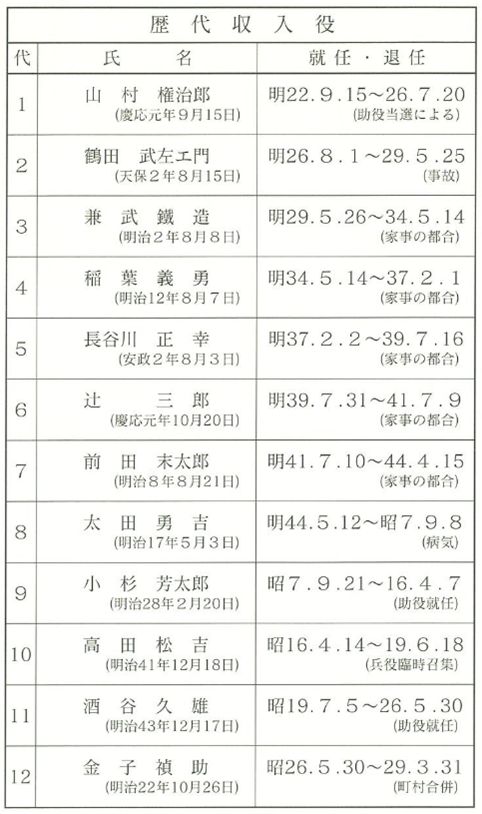 歴代収入役

| 代 | 氏名 | 就任・退任 |
|---|---|---|
| 1 | 山村 権治郎 (慶応元年9月15日) | 明22.9.15～26.7.20 (助役当選による) |
| 2 | 鶴田 武左エ門 (天保2年8月15日) | 明26.8.1～29.5.25 (事故) |
| 3 | 兼武 鐵造 (明治2年8月8日) | 明29.5.26～34.5.14 (家事の都合) |
| 4 | 稲葉 義勇 (明治12年8月7日) | 明34.5.14～37.2.1 (家事の都合) |
| 5 | 長谷川 正幸 (安政2年8月3日) | 明37.2.2～39.7.16 (家事の都合) |
| 6 | 辻 三郎 (慶応元年10月20日) | 明39.7.31～41.7.9 (家事の都合) |
| 7 | 前田 末太郎 (明治8年8月21日) | 明41.7.10～44.4.15 (家事の都合) |
| 8 | 太田 勇吉 (明治17年5月3日) | 明44.5.12～昭7.9.8 (病気) |
| 9 | 小杉 芳太郎 (明治28年2月20日) | 昭7.9.21～16.4.7 (助役就任) |
| 10 | 高田 松吉 (明治41年12月18日) | 昭16.4.14～19.6.18 (兵役臨時召集) |
| 11 | 酒谷 久雄 (明治43年12月17日) | 昭19.7.5～26.5.30 (助役就任) |
| 12 | 金子 禎助 (明治22年10月26日) | 昭26.5.30～29.3.31 (町村合併) |